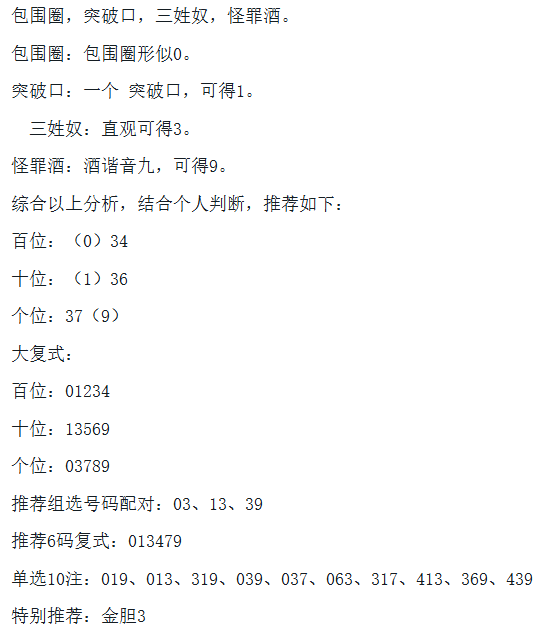 包围圈，突破口，三姓奴，怪罪酒。

包围圈：包围圈形似0。

突破口：一个 突破口，可得1。

三姓奴：直观可得3。

怪罪酒：酒谐音九，可得9。

综合以上分析，结合个人判断，推荐如下：

百位：（0）34

十位：（1）36

个位：37（9）

大复式：

百位：01234

十位：13569

个位：03789

推荐组选号码配对：03、13、39

推荐6码复式：013479

单选10注：019、013、319、039、037、063、317、413、369、439

特别推荐：金胆3